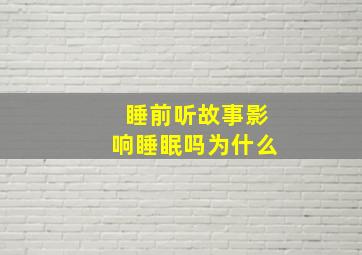 睡前听故事影响睡眠吗为什么